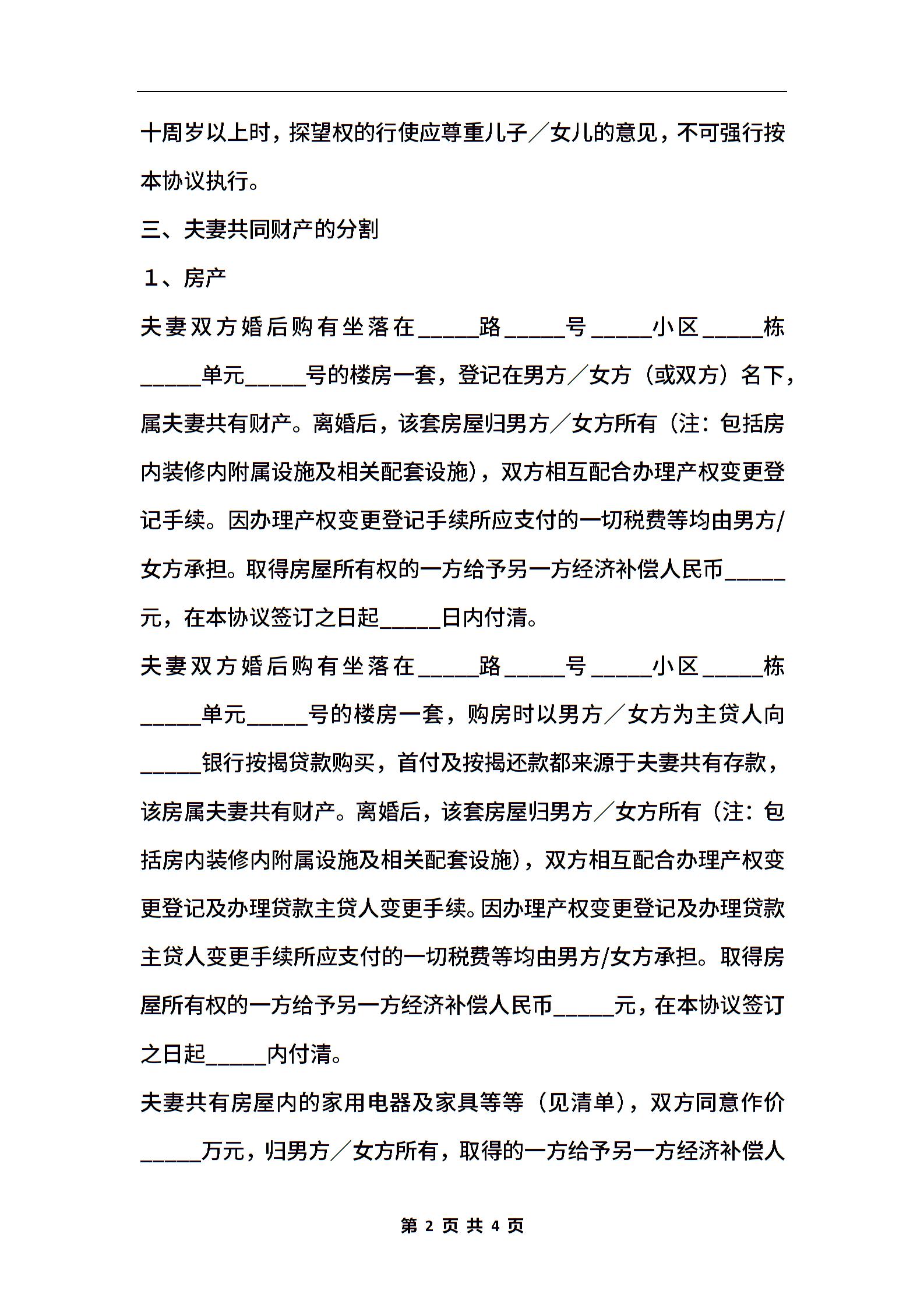 十周岁以上时，探望权的行使应尊重儿子／女儿的意见，不可强行按本协议执行。

三、夫妻共同财产的分割

１、房产

夫妻双方婚后购有坐落在_____路_____号_____小区_____栋_____单元_____号的楼房一套，登记在男方／女方（或双方）名下，属夫妻共有财产。离婚后，该套房屋归男方／女方所有（注：包括房内装修内附属设施及相关配套设施），双方相互配合办理产权变更登记手续。因办理产权变更登记手续所应支付的一切税费等均由男方/女方承担。取得房屋所有权的一方给予另一方经济补偿人民币_____元，在本协议签订之日起_____日内付清。

夫妻双方婚后购有坐落在_____路_____号_____小区_____栋_____单元_____号的楼房一套，购房时以男方／女方为主贷人向_____银行按揭贷款购买，首付及按揭还款都来源于夫妻共有存款，该房属夫妻共有财产。离婚后，该套房屋归男方／女方所有（注：包括房内装修内附属设施及相关配套设施），双方相互配合办理产权变更登记及办理贷款主贷人变更手续。因办理产权变更登记及办理贷款主贷人变更手续所应支付的一切税费等均由男方/女方承担。取得房屋所有权的一方给予另一方经济补偿人民币_____元，在本协议签订之日起_____内付清。

夫妻共有房屋内的家用电器及家具等等（见清单），双方同意作价_____万元，归男方／女方所有，取得的一方给予另一方经济补偿人

第 2 页 共 4 页